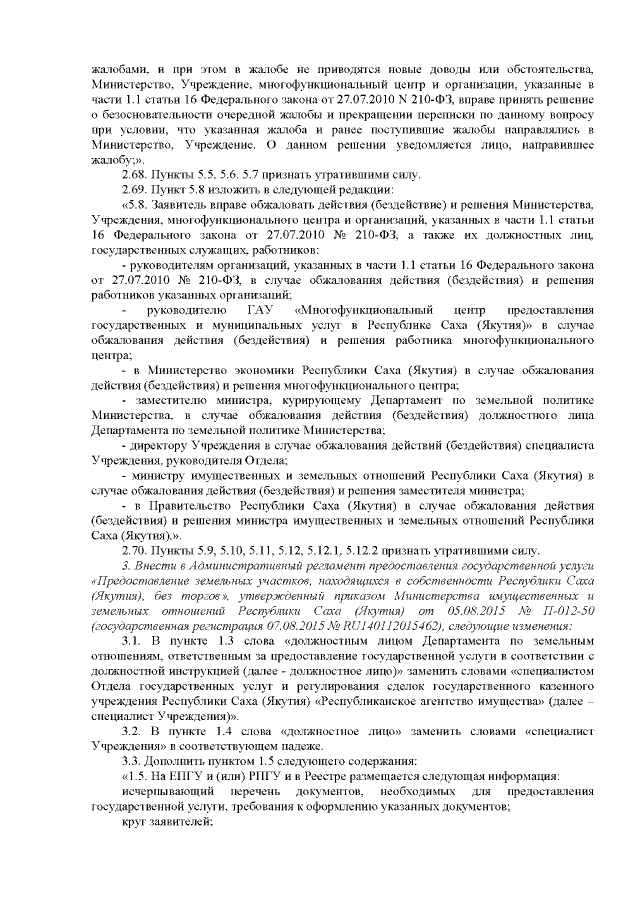 жалобами, и при этом в жалобе не приводятся новые доводы или обстоятельства, Министерство, Учреждение, многофункциональный центр и организации, указанные в части 1.1 статьи 16 Федерального закона от 27.07.2010 N 210-ФЗ, вправе принять решение о безосновательности очередной жалобы и прекращении переписки по данному вопросу при условии, что указанная жалоба и ранее поступившие жалобы направлялись в Министерство, Учреждение. О данном решении уведомляется лицо, направившее жалобу;».

2.68. Пункты 5.5, 5.6. 5.7 признать утратившими силу.

2.69. Пункт 5.8 изложить в следующей редакции:

«5.8. Заявитель вправе обжаловать действия (бездействие) и решения Министерства, Учреждения, многофункционального центра и организаций, указанных в части 1.1 статьи 16 Федерального закона от 27.07.2010 № 210-ФЗ, а также их должностных лиц, государственных служащих, работников:

- руководителям организаций, указанных в части 1.1 статьи 16 Федерального закона от 27.07.2010 № 210-ФЗ, в случае обжалования действия (бездействия) и решения работников указанных организаций;

- руководителю ГАУ «Многофункциональный центр предоставления государственных и муниципальных услуг в Республике Саха (Якутия)» в случае обжалования действия (бездействия) и решения работника многофункционального центра;

- в Министерство экономики Республики Саха (Якутия) в случае обжалования действия (бездействия) и решения многофункционального центра;

- заместителю министра, курирующему Департамент по земельной политике Министерства, в случае обжалования действия (бездействия) должностного лица Департамента по земельной политике Министерства;

- директору Учреждения в случае обжалования действий (бездействия) специалиста Учреждения, руководителя Отдела;

- министру имущественных и земельных отношений Республики Саха (Якутия) в случае обжалования действия (бездействия) и решения заместителя министра;

- в Правительство Республики Саха (Якутия) в случае обжалования действия (бездействия) и решения министра имущественных и земельных отношений Республики Саха (Якутия).».

2.70. Пункты 5.9, 5.10, 5.11, 5.12, 5.12.1, 5.12.2 признать утратившими силу.

3. Внести в Административный регламент предоставления государственной услуги «Предоставление земельных участков, находящихся в собственности Республики Саха (Якутия), без торгов», утвержденный приказом Министерства имущественных и земельных отношений Республики Саха (Якутия) от 05.08.2015 № П-012-50 (государственная регистрация 07.08.2015 № RU140112015462), следующие изменения:

3.1. В пункте 1.3 слова «должностным лицом Департамента по земельным отношениям, ответственным за предоставление государственной услуги в соответствии с должностной инструкцией (далее - должностное лицо)» заменить словами «специалистом Отдела государственных услуг и регулирования сделок государственного казенного учреждения Республики Саха (Якутия) «Республиканское агентство имущества» (далее – специалист Учреждения)».

3.2. В пункте 1.4 слова «должностное лицо» заменить словами «специалист Учреждения» в соответствующем падеже.

3.3. Дополнить пунктом 1.5 следующего содержания:

«1.5. На ЕПГУ и (или) РПГУ и в Реестре размещается следующая информация:

исчерпывающий перечень документов, необходимых для предоставления государственной услуги, требования к оформлению указанных документов;

круг заявителей;